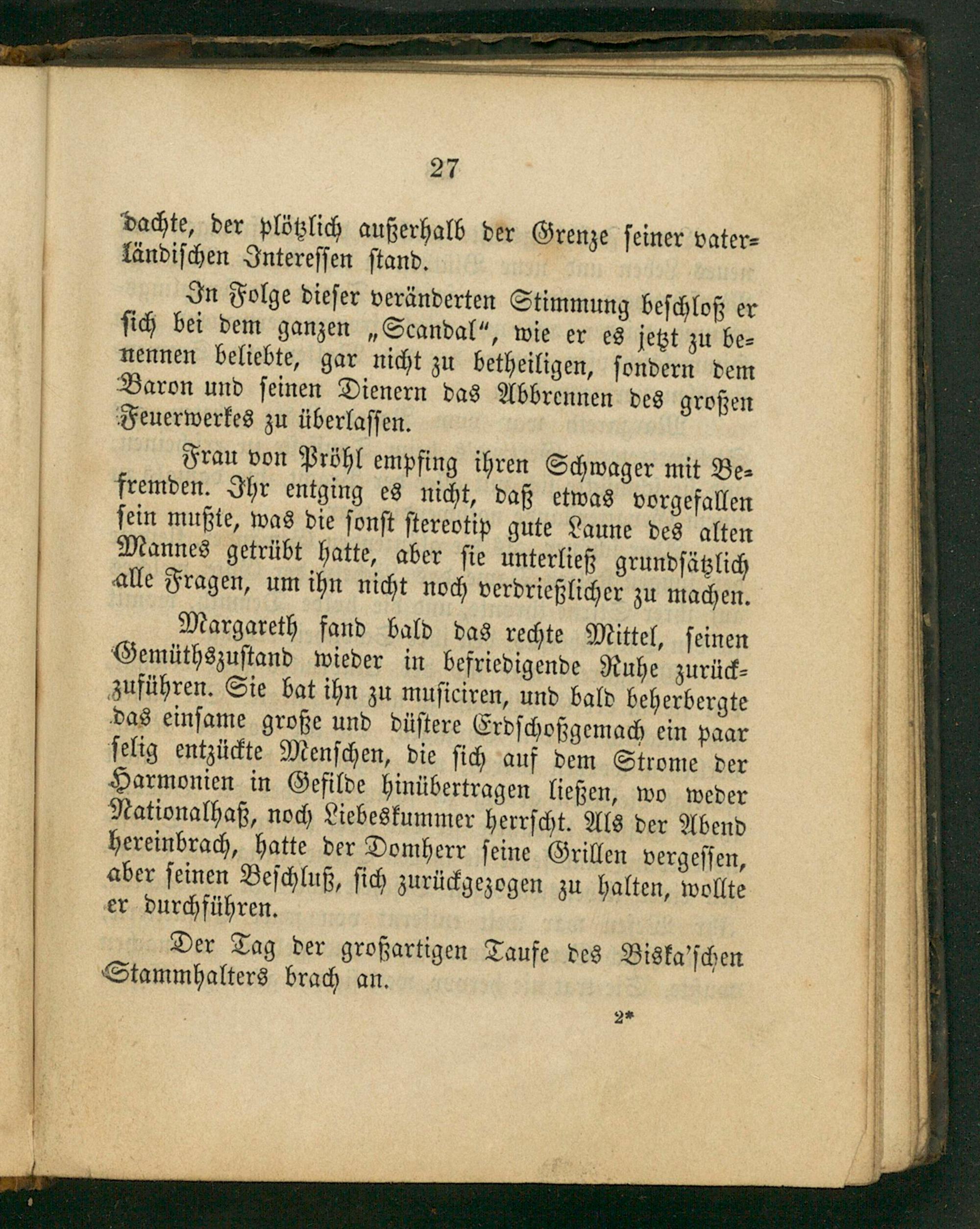 27

dachte, der plötzlich außerhalb der Grenze seiner vaterländischen Interessen stand.

In Folge dieser veränderten Stimmung beschloß er sich bei dem ganzen „Scandal“, wie er es jetzt zu benennen beliebte, gar nicht zu betheiligen, sondern dem Baron und seinen Dienern das Abbrennen des großen Feuerwerkes zu überlassen.

Frau von Pröhl empfing ihren Schwager mit Befremden. Ihr entging es nicht, daß etwas vorgefallen sein mußte, was die sonst stereotip gute Laune des alten Mannes getrübt hatte, aber sie unterließ grundsätzlich alle Fragen, um ihn nicht noch verdrießlicher zu machen.

Margareth fand bald das rechte Mittel, seinen Gemüthszustand wieder in befriedigende Ruhe zurückzuführen. Sie bat ihn zu musiciren, und bald beherbergte das einsame große und düstere Erdschoßgemach ein paar selig entzückte Menschen, die sich auf dem Strome der Harmonien in Gefilde hinübertragen ließen, wo weder Nationalhaß, noch Liebeskummer herrscht. Als der Abend hereinbrach, hatte der Domherr seine Grillen vergessen, aber seinen Beschluß, sich zurückgezogen zu halten, wollte er durchführen.

Der Tag der großartigen Taufe des Biska'schen Stammhalters brach an.

2*